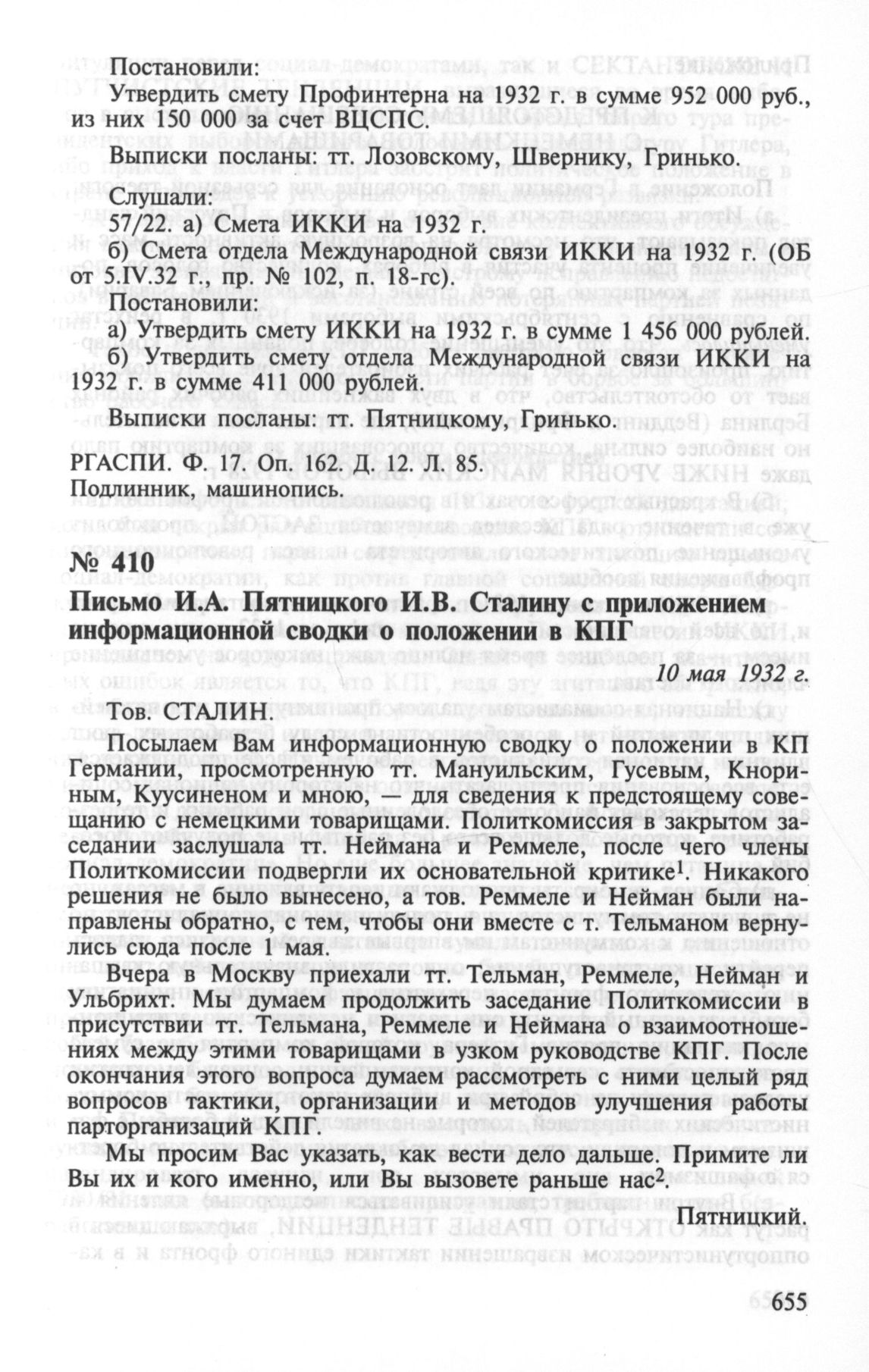 Постановили:

Утвердить смету Профинтерна на 1932 г. в сумме 952 000 руб., из них 150 000 за счет ВЦСПС.

Выписки посланы: тт. Лозовскому, Швернику, Гринько.

Слушали:
57/22. а) Смета ИККИ на 1932 г.
б) Смета отдела Международной связи ИККИ на 1932 г. (ОБ от 5.IV.32 г., пр. № 102, п. 18-гс).

Постановили:
а) Утвердить смету ИККИ на 1932 г. в сумме 1 456 000 рублей.
б) Утвердить смету отдела Международной связи ИККИ на 1932 г. в сумме 411 000 рублей.

Выписки посланы: тт. Пятницкому, Гринько.

РГАСПИ. Ф. 17. Оп. 162. Д. 12. Л. 85.
Подлинник, машинопись.

№ 410

Письмо И.А. Пятницкого И.В. Сталину с приложением информационной сводки о положении в КПГ

10 мая 1932 г.

Тов. СТАЛИН.

Посылаем Вам информационную сводку о положении в КП Германии, просмотренную тт. Мануильским, Гусевым, Кнориным, Куусиненом и мною, — для сведения к предстоящему совещанию с немецкими товарищами. Политкомиссия в закрытом заседании заслушала тт. Неймана и Реммеле, после чего члены Политкомиссии подвергли их основательной критике$^1$. Никакого решения не было вынесено, а тов. Реммеле и Нейман были направлены обратно, с тем, чтобы они вместе с т. Тельманом вернулись сюда после 1 мая.

Вчера в Москву приехали тт. Тельман, Реммеле, Нейман и Ульбрихт. Мы думаем продолжить заседание Политкомиссии в присутствии тт. Тельмана, Реммеле и Неймана о взаимоотношениях между этими товарищами в узком руководстве КПГ. После окончания этого вопроса думаем рассмотреть с ними целый ряд вопросов тактики, организации и методов улучшения работы парторганизаций КПГ.

Мы просим Вас указать, как вести дело дальше. Примите ли Вы их и кого именно, или Вы вызовете раньше нас$^2$.

Пятницкий.

655